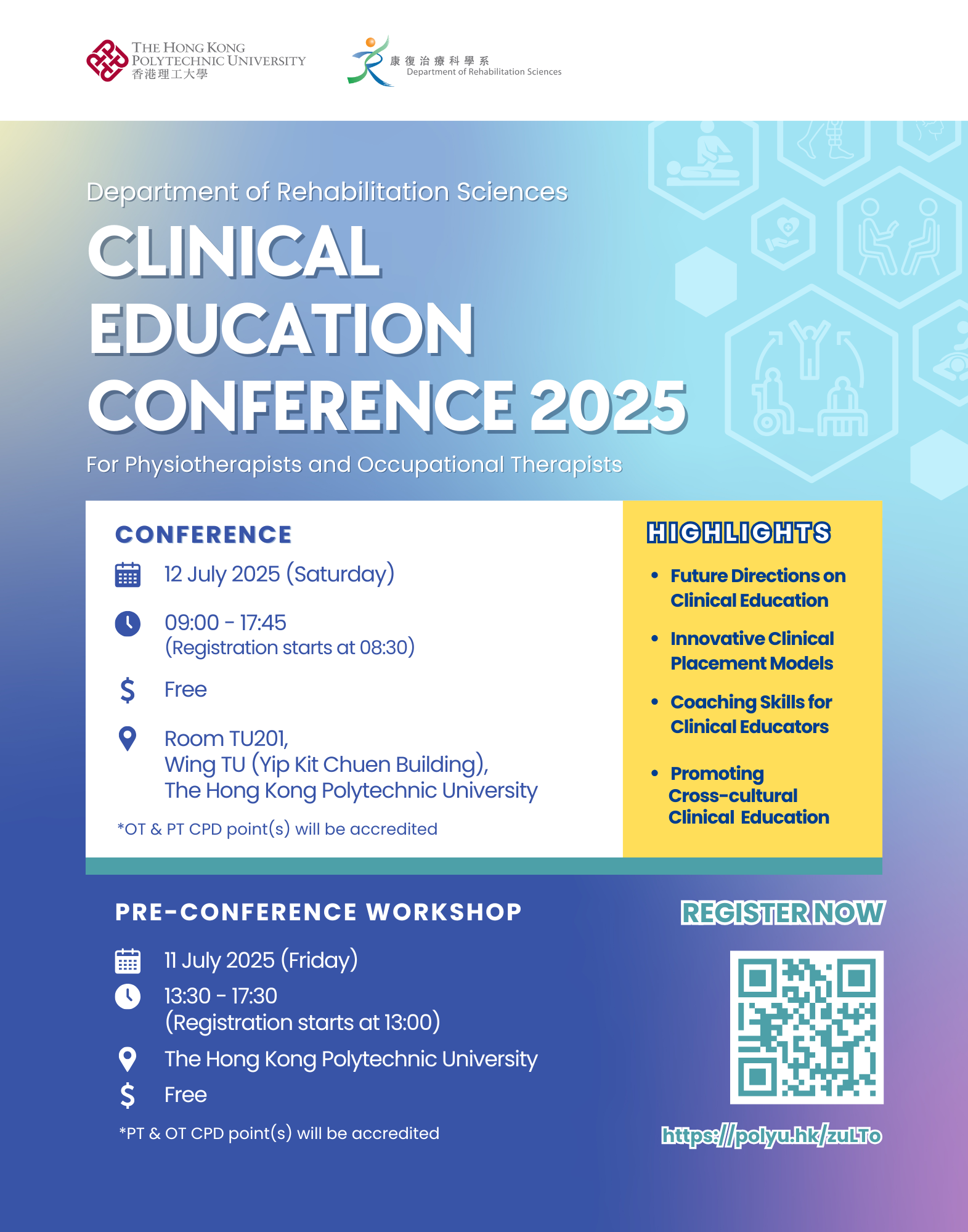 THE HONG KONG POLYTECHNIC UNIVERSITY
香港理工大學

康復治療科學系
Department of Rehabilitation Sciences

Department of Rehabilitation Sciences

CLINICAL EDUCATION CONFERENCE 2025

For Physiotherapists and Occupational Therapists

CONFERENCE

12 July 2025 (Saturday)

09:00 - 17:45
(Registration starts at 08:30)

Free

Room TU201,
Wing TU (Yip Kit Chuen Building),
The Hong Kong Polytechnic University

*OT & PT CPD point(s) will be accredited

HIGHLIGHTS

• Future Directions on Clinical Education

• Innovative Clinical Placement Models

• Coaching Skills for Clinical Educators

• Promoting Cross-cultural Clinical Education

PRE-CONFERENCE WORKSHOP

11 July 2025 (Friday)

13:30 - 17:30
(Registration starts at 13:00)

The Hong Kong Polytechnic University

Free

*PT & OT CPD point(s) will be accredited

REGISTER NOW

https://polyu.hk/zuLTo